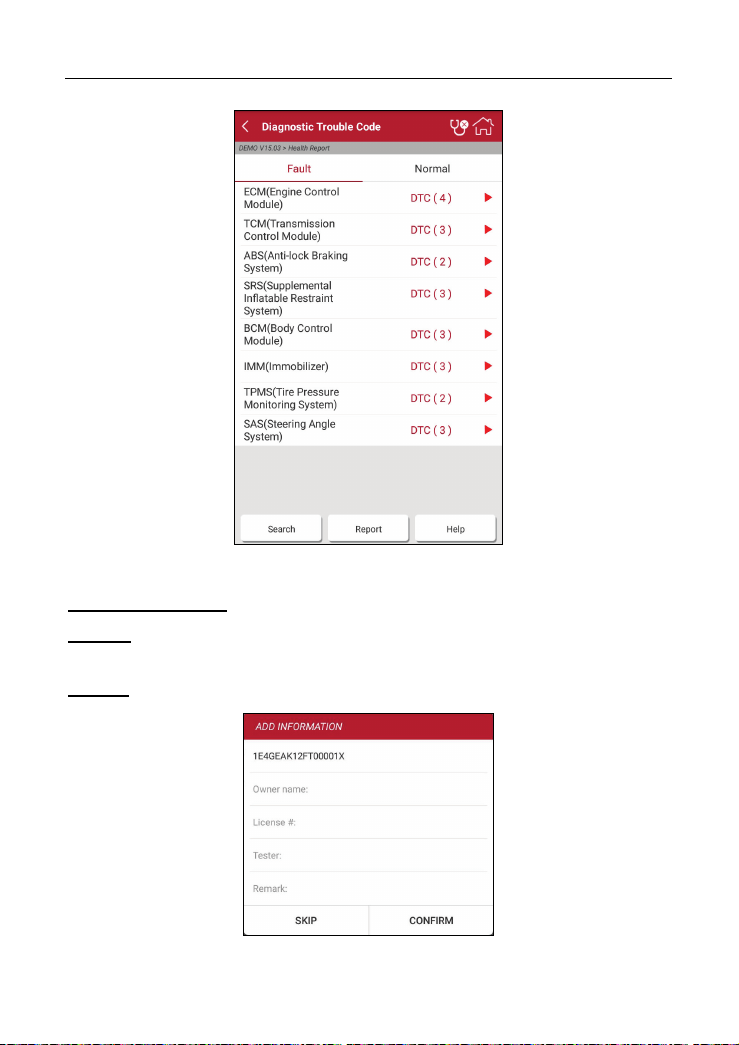 Diagnostic Trouble Code

DEMO V15.03 > Health Report

Fault

Normal

ECM(Engine Control Module) DTC ( 4 )

TCM(Transmission Control Module) DTC ( 3 )

ABS(Anti-lock Braking System) DTC ( 2 )

SRS(Supplemental Inflatable Restraint System) DTC ( 3 )

BCM(Body Control Module) DTC ( 3 )

IMM(Immobilizer) DTC ( 3 )

TPMS(Tire Pressure Monitoring System) DTC ( 2 )

SAS(Steering Angle System) DTC ( 3 )

Search

Report

Help

ADD INFORMATION

1E4GEAK12FT00001X

Owner name:

License #:

Tester:

Remark:

SKIP

CONFIRM